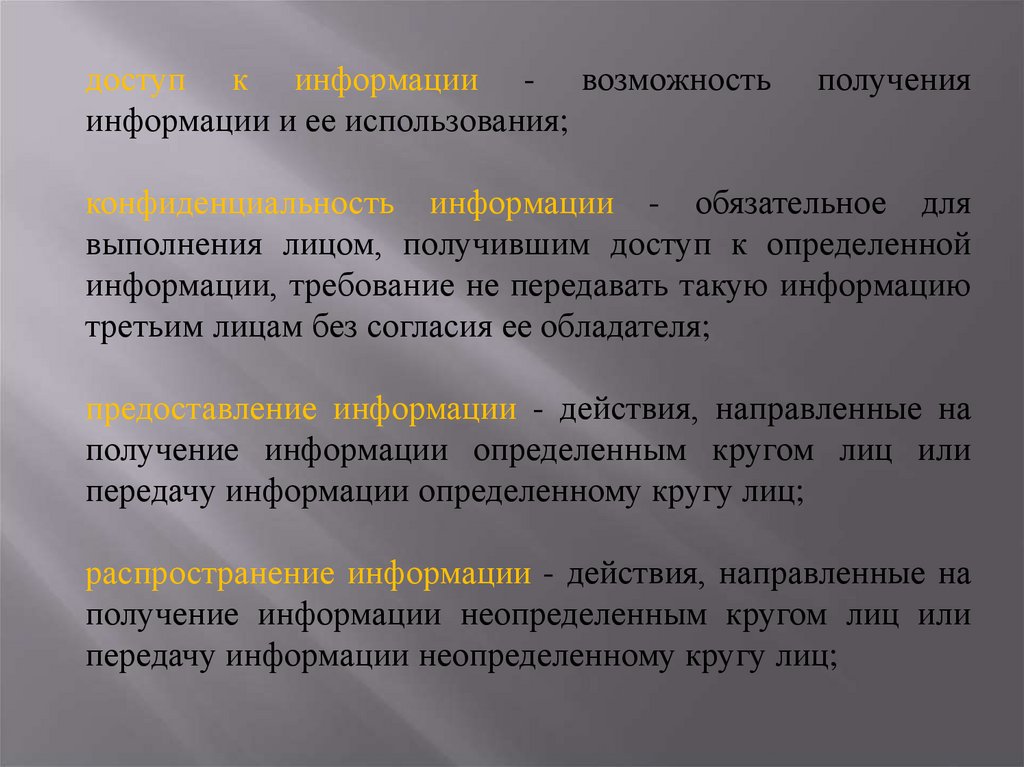 доступ к информации - возможность получения информации и ее использования;

конфиденциальность информации - обязательное для выполнения лицом, получившим доступ к определенной информации, требование не передавать такую информацию третьим лицам без согласия ее обладателя;

предоставление информации - действия, направленные на получение информации определенным кругом лиц или передачу информации определенному кругу лиц;

распространение информации - действия, направленные на получение информации неопределенным кругом лиц или передачу информации неопределенному кругу лиц;